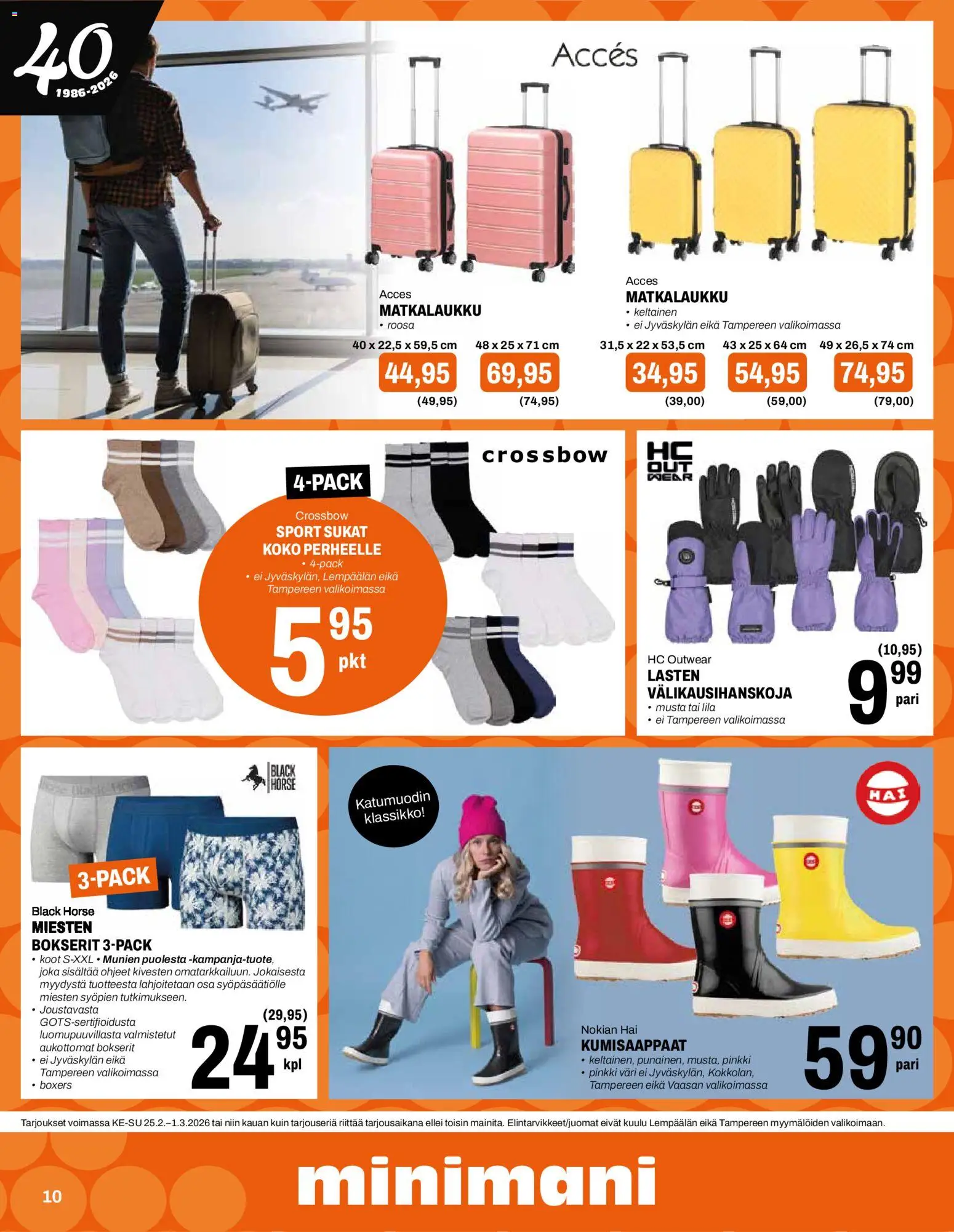 40
1986-2026

Accés

Acces
MATKALAUKKU
• roosa

40 x 22,5 x 59,5 cm
44,95
(49,95)

48 x 25 x 71 cm
69,95
(74,95)

Acces
MATKALAUKKU
• keltainen
• ei Jyväskylän eikä Tampereen valikoimassa

31,5 x 22 x 53,5 cm
34,95
(39,00)

43 x 25 x 64 cm
54,95
(59,00)

49 x 26,5 x 74 cm
74,95
(79,00)

crossbow

4-PACK

Crossbow
SPORT SUKAT KOKO PERHEELLE
• 4-pack
• ei Jyväskylän, Lempäälän eikä Tampereen valikoimassa

5 95 pkt

HC OUT WEAR

HC Outwear
LASTEN VÄLIKAUSIHANSKOJA
• musta tai lila
• ei Tampereen valikoimassa

(10,95)
9 99 pari

BLACK HORSE

3-PACK

Black Horse
MIESTEN BOKSERIT 3-PACK
• koot S-XXL • Munien puolesta -kampanja-tuote, joka sisältää ohjeet kivesten omatarkkailuun. Jokaisesta myydystä tuotteesta lahjoitetaan osa syöpäsäätiölle miesten syöpien tutkimukseen.
• Joustavasta GOTS-sertifioidusta luomupuuvillasta valmistetut aukottomat bokserit
• ei Jyväskylän eikä Tampereen valikoimassa
• boxers

(29,95)
24 95 kpl

Katumuodin klassikko!

HAI

Nokian Hai
KUMISAAPPAAT
• keltainen, punainen, musta, pinkki
• pinkki väri ei Jyväskylän, Kokkolan, Tampereen eikä Vaasan valikoimassa

59 90 pari

Tarjoukset voimassa KE-SU 25.2.–1.3.2026 tai niin kauan kuin tarjouseriä riittää tarjousaikana ellei toisin mainita. Elintarvikkeet/juomat eivät kuulu Lempäälän eikä Tampereen myymälöiden valikoimaan.

10

minimani